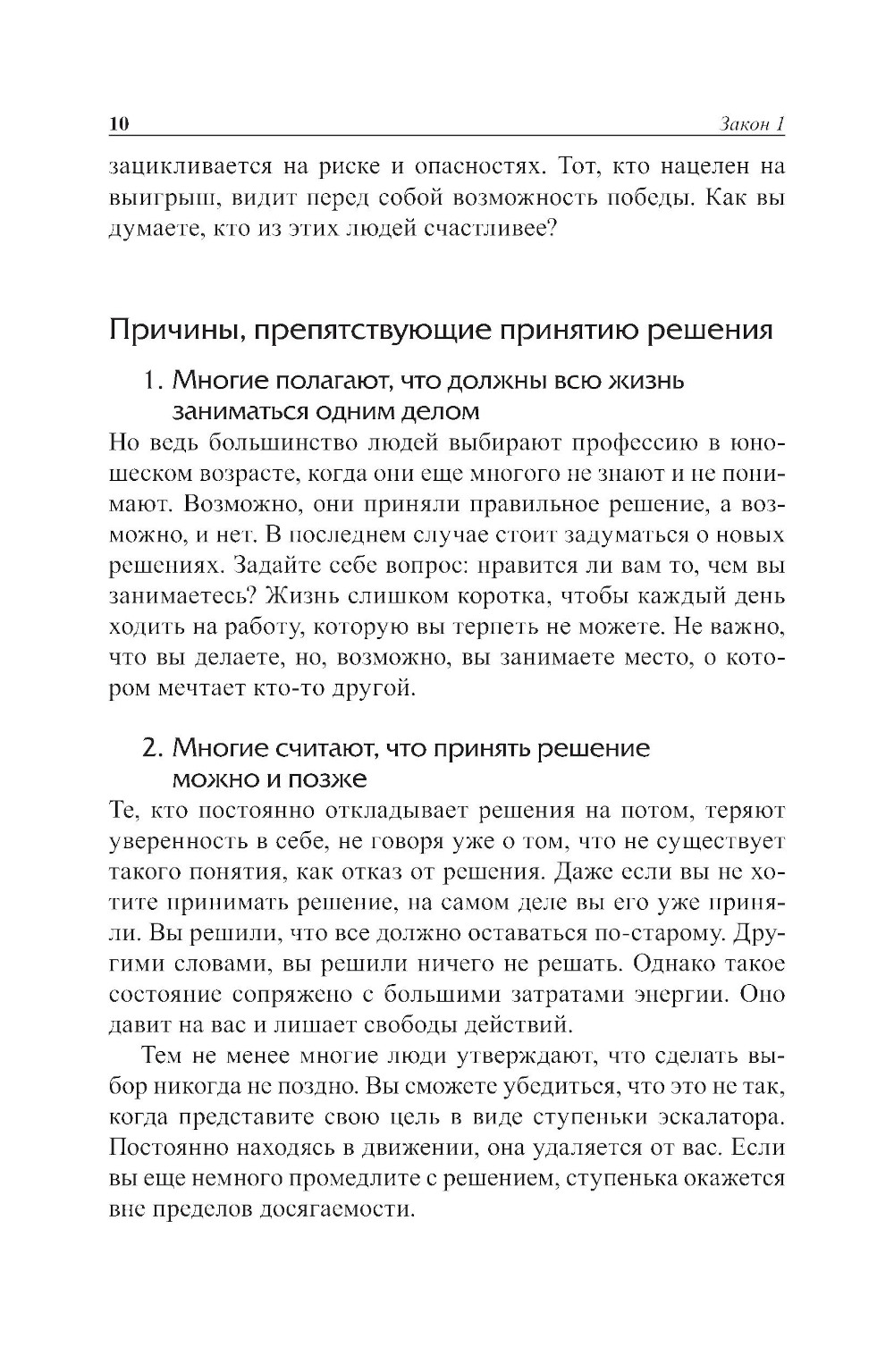 10 Закон 1

зацикливается на риске и опасностях. Тот, кто нацелен на выигрыш, видит перед собой возможность победы. Как вы думаете, кто из этих людей счастливее?

Причины, препятствующие принятию решения

1. Многие полагают, что должны всю жизнь заниматься одним делом

Но ведь большинство людей выбирают профессию в юношеском возрасте, когда они еще многого не знают и не понимают. Возможно, они приняли правильное решение, а возможно, и нет. В последнем случае стоит задуматься о новых решениях. Задайте себе вопрос: нравится ли вам то, чем вы занимаетесь? Жизнь слишком коротка, чтобы каждый день ходить на работу, которую вы терпеть не можете. Не важно, что вы делаете, но, возможно, вы занимаете место, о котором мечтает кто-то другой.

2. Многие считают, что принять решение можно и позже

Те, кто постоянно откладывает решения на потом, теряют уверенность в себе, не говоря уже о том, что не существует такого понятия, как отказ от решения. Даже если вы не хотите принимать решение, на самом деле вы его уже приняли. Вы решили, что все должно оставаться по-старому. Другими словами, вы решили ничего не решать. Однако такое состояние сопряжено с большими затратами энергии. Оно давит на вас и лишает свободы действий.

Тем не менее многие люди утверждают, что сделать выбор никогда не поздно. Вы сможете убедиться, что это не так, когда представите свою цель в виде ступеньки эскалатора. Постоянно находясь в движении, она удаляется от вас. Если вы еще немного промедлите с решением, ступенька окажется вне пределов досягаемости.